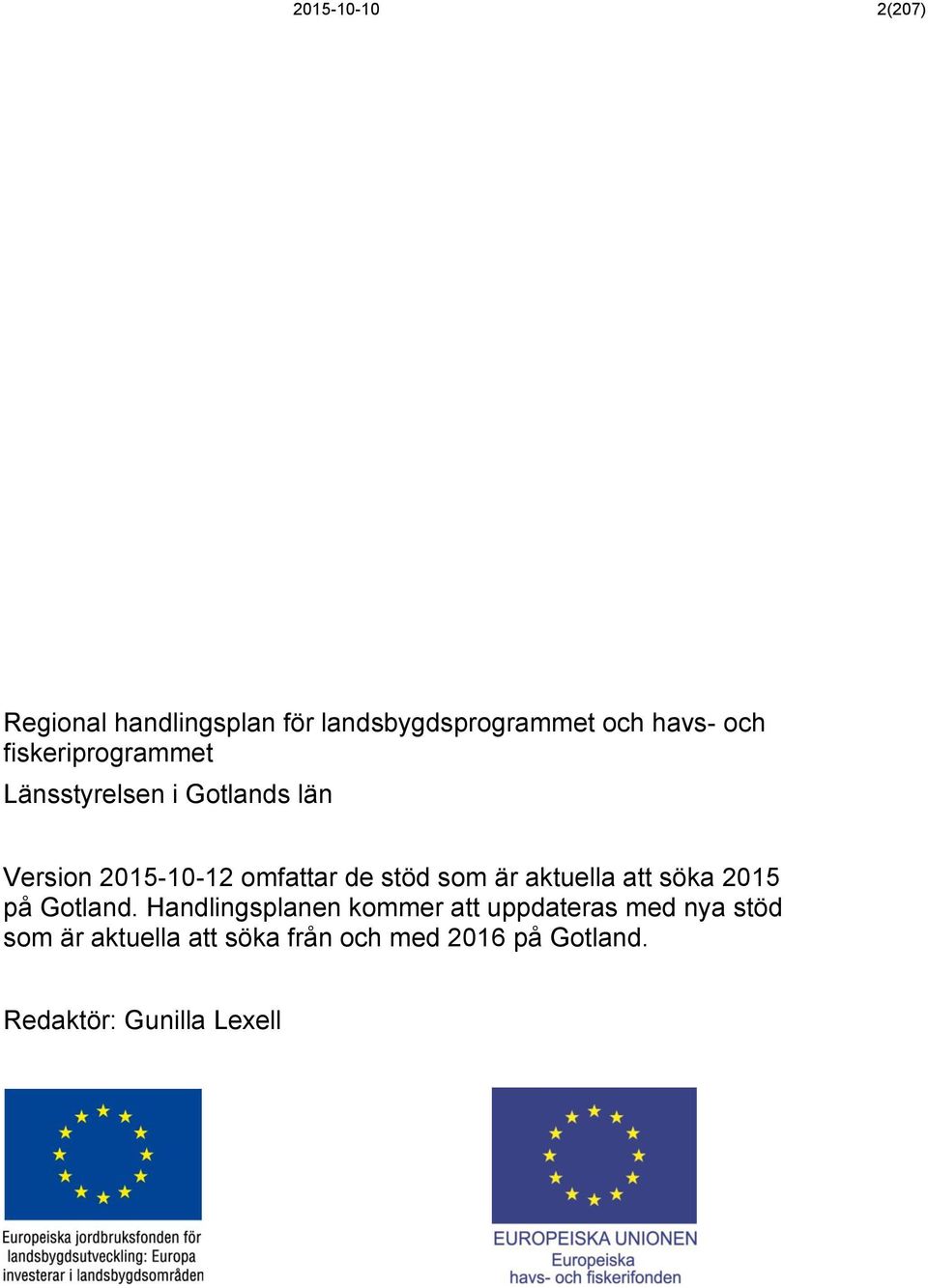 2015-10-10 2(207)

Regional handlingsplan för landsbygdsprogrammet och havs- och fiskeriprogrammet

Länsstyrelsen i Gotlands län

Version 2015-10-12 omfattar de stöd som är aktuella att söka 2015 på Gotland. Handlingsplanen kommer att uppdateras med nya stöd som är aktuella att söka från och med 2016 på Gotland.

Redaktör: Gunilla Lexell

Europeiska jordbruksfonden för landsbygdsutveckling: Europa investerar i landsbygdsområden

EUROPEISKA UNIONEN
Europeiska havs- och fiskerifonden